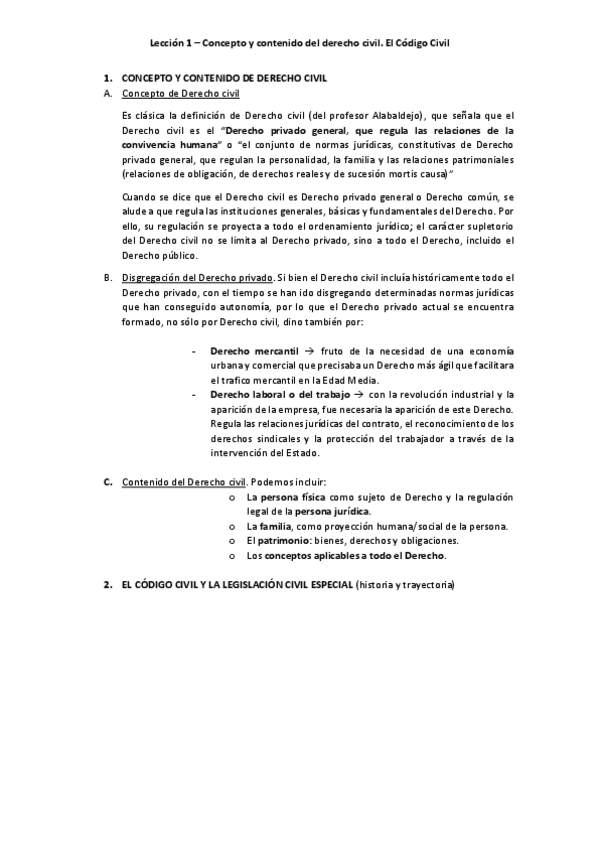 Lección 1 – Concepto y contenido del derecho civil. El Código Civil

1. CONCEPTO Y CONTENIDO DE DERECHO CIVIL

A. Concepto de Derecho civil

Es clásica la definición de Derecho civil (del profesor Alabaldejo), que señala que el Derecho civil es el "Derecho privado general, que regula las relaciones de la convivencia humana" o "el conjunto de normas jurídicas, constitutivas de Derecho privado general, que regulan la personalidad, la familia y las relaciones patrimoniales (relaciones de obligación, de derechos reales y de sucesión mortis causa)"

Cuando se dice que el Derecho civil es Derecho privado general o Derecho común, se alude a que regula las instituciones generales, básicas y fundamentales del Derecho. Por ello, su regulación se proyecta a todo el ordenamiento jurídico; el carácter supletorio del Derecho civil no se limita al Derecho privado, sino a todo el Derecho, incluido el Derecho público.

B. Disgregación del Derecho privado. Si bien el Derecho civil incluía históricamente todo el Derecho privado, con el tiempo se han ido disgregando determinadas normas jurídicas que han conseguido autonomía, por lo que el Derecho privado actual se encuentra formado, no sólo por Derecho civil, dino también por:

- Derecho mercantil → fruto de la necesidad de una economía urbana y comercial que precisaba un Derecho más ágil que facilitara el trafico mercantil en la Edad Media.
- Derecho laboral o del trabajo → con la revolución industrial y la aparición de la empresa, fue necesaria la aparición de este Derecho. Regula las relaciones jurídicas del contrato, el reconocimiento de los derechos sindicales y la protección del trabajador a través de la intervención del Estado.

C. Contenido del Derecho civil. Podemos incluir:
o La persona física como sujeto de Derecho y la regulación legal de la persona jurídica.
o La familia, como proyección humana/social de la persona.
o El patrimonio: bienes, derechos y obligaciones.
o Los conceptos aplicables a todo el Derecho.

2. EL CÓDIGO CIVIL Y LA LEGISLACIÓN CIVIL ESPECIAL (historia y trayectoria)